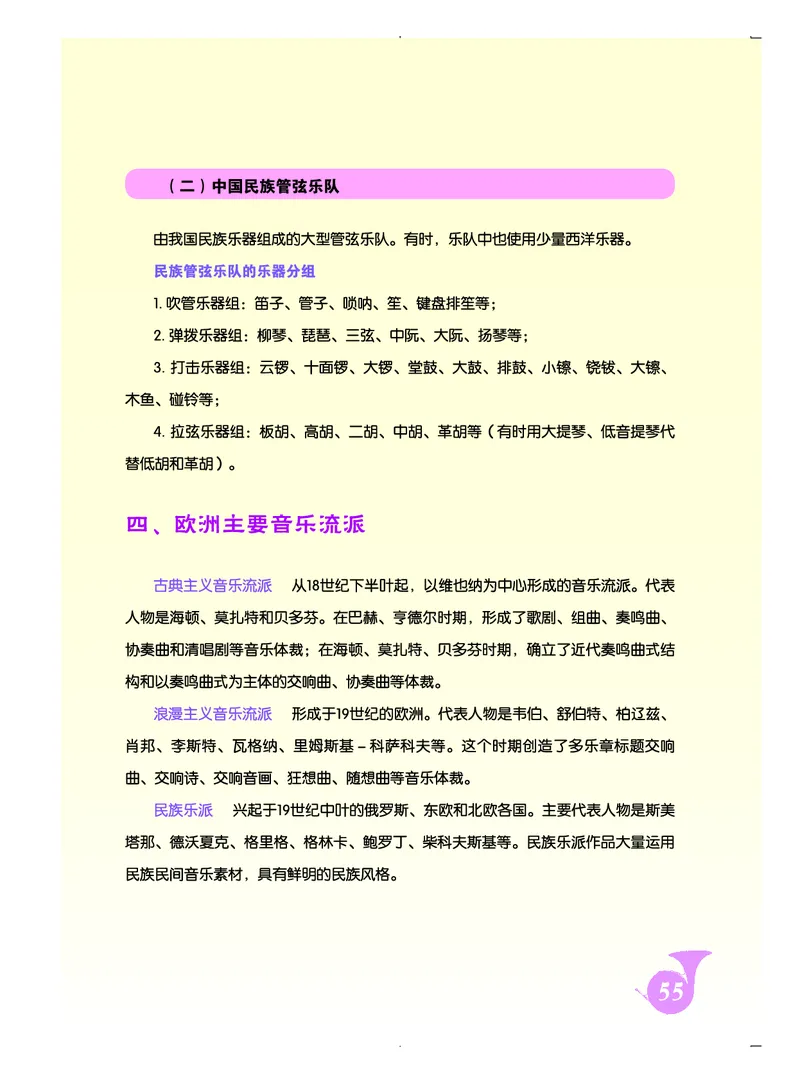 （二）中国民族管弦乐队

由我国民族乐器组成的大型管弦乐队。有时，乐队中也使用少量西洋乐器。

民族管弦乐队的乐器分组

1. 吹管乐器组：笛子、管子、唢呐、笙、键盘排笙等；

2. 弹拨乐器组：柳琴、琵琶、三弦、中阮、大阮、扬琴等；

3. 打击乐器组：云锣、十面锣、大锣、堂鼓、大鼓、排鼓、小镲、铙钹、大镲、木鱼、碰铃等；

4. 拉弦乐器组：板胡、高胡、二胡、中胡、革胡等（有时用大提琴、低音提琴代替低胡和革胡）。

四、欧洲主要音乐流派

古典主义音乐流派　从18世纪下半叶起，以维也纳为中心形成的音乐流派。代表人物是海顿、莫扎特和贝多芬。在巴赫、亨德尔时期，形成了歌剧、组曲、奏鸣曲、协奏曲和清唱剧等音乐体裁；在海顿、莫扎特、贝多芬时期，确立了近代奏鸣曲式结构和以奏鸣曲式为主体的交响曲、协奏曲等体裁。

浪漫主义音乐流派　形成于19世纪的欧洲。代表人物是韦伯、舒伯特、柏辽兹、肖邦、李斯特、瓦格纳、里姆斯基－科萨科夫等。这个时期创造了多乐章标题交响曲、交响诗、交响音画、狂想曲、随想曲等音乐体裁。

民族乐派　兴起于19世纪中叶的俄罗斯、东欧和北欧各国。主要代表人物是斯美塔那、德沃夏克、格里格、格林卡、鲍罗丁、柴科夫斯基等。民族乐派作品大量运用民族民间音乐素材，具有鲜明的民族风格。

55